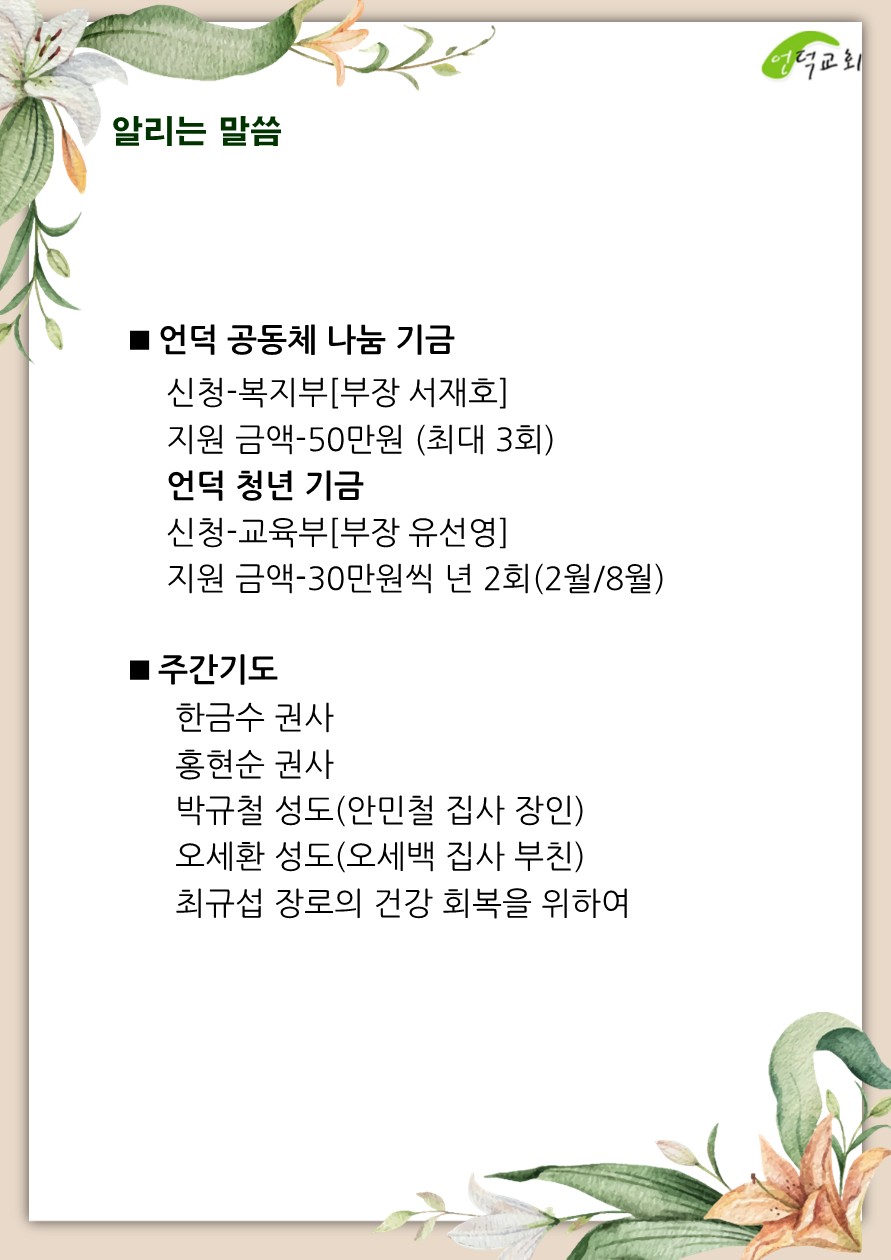 언덕교회

알리는 말씀

■ 언덕 공동체 나눔 기금
신청-복지부[부장 서재호]
지원 금액-50만원 (최대 3회)
언덕 청년 기금
신청-교육부[부장 유선영]
지원 금액-30만원씩 년 2회(2월/8월)

■ 주간기도
한금수 권사
홍현순 권사
박규철 성도(안민철 집사 장인)
오세환 성도(오세백 집사 부친)
최규섭 장로의 건강 회복을 위하여